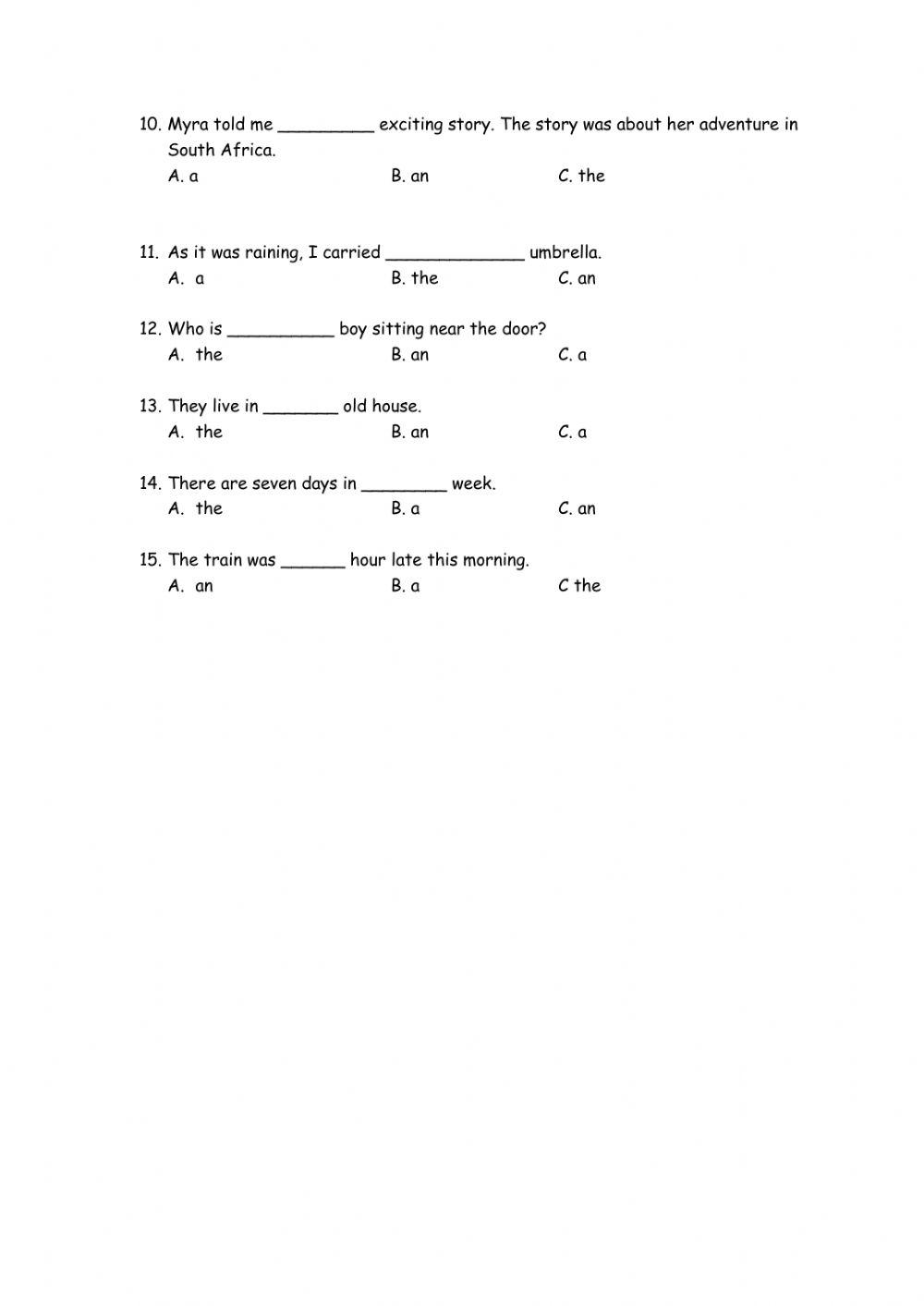 10. Myra told me _________ exciting story. The story was about her adventure in South Africa.
A. a B. an C. the

11. As it was raining, I carried _____________ umbrella.
A. a B. the C. an

12. Who is __________ boy sitting near the door?
A. the B. an C. a

13. They live in _______ old house.
A. the B. an C. a

14. There are seven days in ________ week.
A. the B. a C. an

15. The train was ______ hour late this morning.
A. an B. a C the